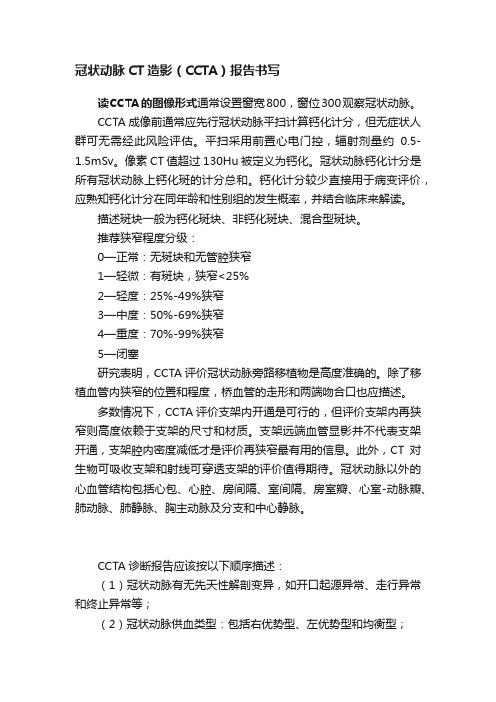 冠状动脉 CT 造影（CCTA）报告书写

读CCTA的图像形式通常设置窗宽800，窗位300观察冠状动脉。

CCTA 成像前通常应先行冠状动脉平扫计算钙化计分，但无症状人群可无需经此风险评估。平扫采用前置心电门控，辐射剂量约 0.5-1.5mSv。像素 CT 值超过 130Hu 被定义为钙化。冠状动脉钙化计分是所有冠状动脉上钙化斑的计分总和。钙化计分较少直接用于病变评价，应熟知钙化计分在同年龄和性别组的发生概率，并结合临床来解读。

描述斑块一般为钙化斑块、非钙化斑块、混合型斑块。

推荐狭窄程度分级：

0—正常：无斑块和无管腔狭窄

1—轻微：有斑块，狭窄<25%

2—轻度：25%-49%狭窄

3—中度：50%-69%狭窄

4—重度：70%-99%狭窄

5—闭塞

研究表明，CCTA 评价冠状动脉旁路移植物是高度准确的。除了移植血管内狭窄的位置和程度，桥血管的走形和两端吻合口也应描述。

多数情况下，CCTA 评价支架内开通是可行的，但评价支架内再狭窄则高度依赖于支架的尺寸和材质。支架远端血管显影并不代表支架开通，支架腔内密度减低才是评价再狭窄最有用的信息。此外，CT 对生物可吸收支架和射线可穿透支架的评价值得期待。冠状动脉以外的心血管结构包括心包、心腔、房间隔、室间隔、房室瓣、心室-动脉瓣、肺动脉、肺静脉、胸主动脉及分支和中心静脉。

CCTA 诊断报告应该按以下顺序描述：

（1）冠状动脉有无先天性解剖变异，如开口起源异常、走行异常和终止异常等；

（2）冠状动脉供血类型：包括右优势型、左优势型和均衡型；